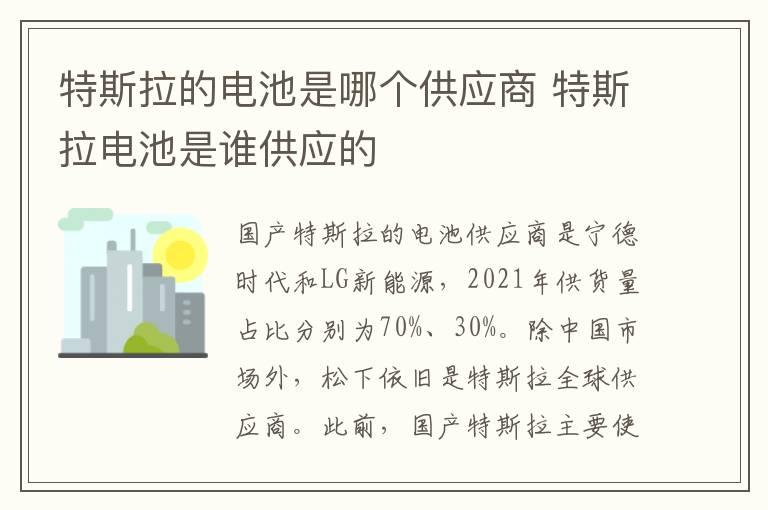 特斯拉的电池是哪个供应商 特斯拉电池是谁供应的

国产特斯拉的电池供应商是宁德时代和LG新能源，2021年供货量占比分别为70%、30%。除中国市场外，松下依旧是特斯拉全球供应商。此前，国产特斯拉主要使